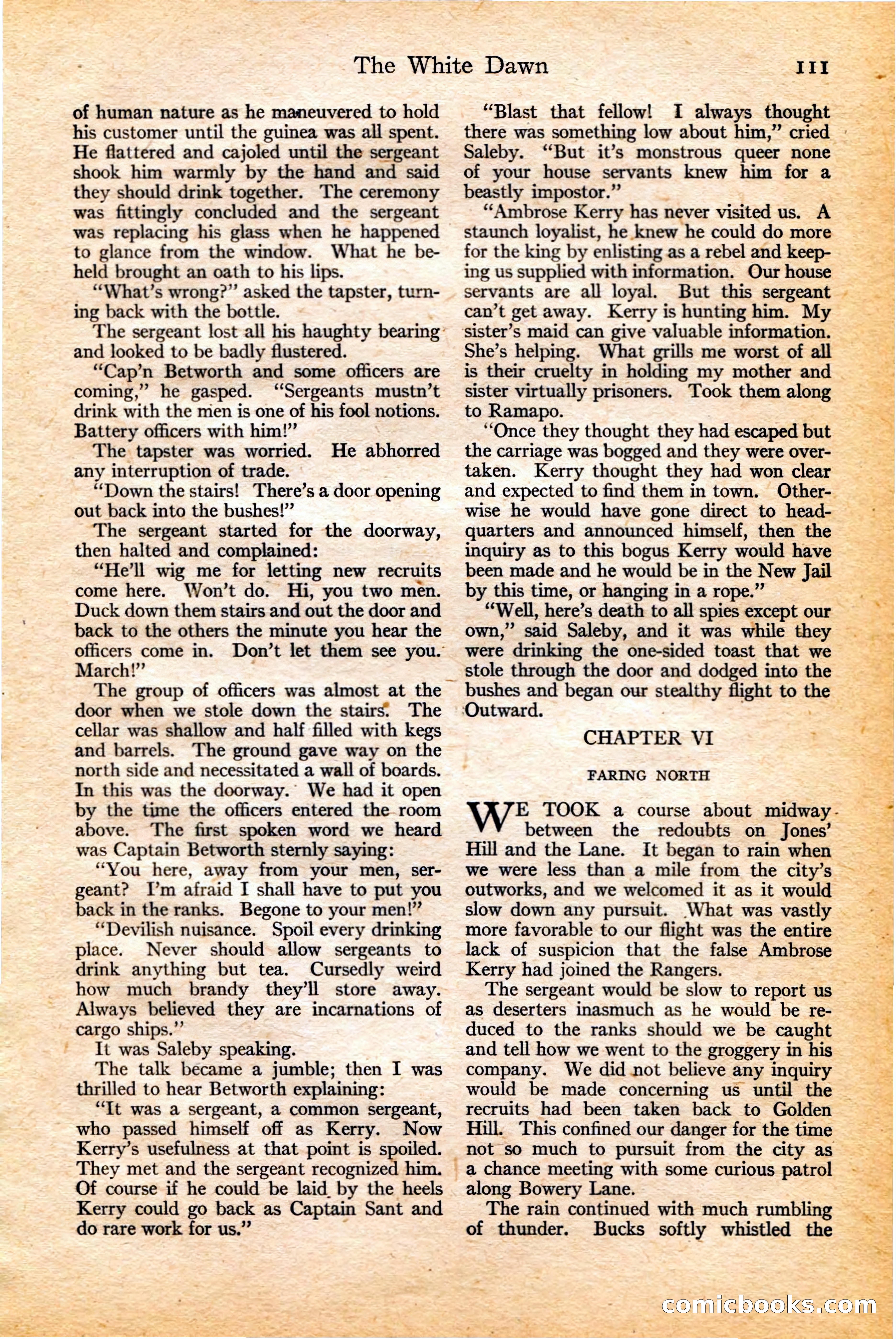 The White Dawn 111

of human nature as he maneuvered to hold his customer until the guinea was all spent. He flattered and cajoled until the sergeant shook him warmly by the hand and said they should drink together. The ceremony was fittingly concluded and the sergeant was replacing his glass when he happened to glance from the window. What he beheld brought an oath to his lips.

"What's wrong?" asked the tapster, turning back with the bottle.

The sergeant lost all his haughty bearing and looked to be badly flustered.

"Cap'n Betworth and some officers are coming," he gasped. "Sergeants mustn't drink with the men is one of his fool notions. Battery officers with him!"

The tapster was worried. He abhorred any interruption of trade.

"Down the stairs! There's a door opening out back into the bushes!"

The sergeant started for the doorway, then halted and complained:

"He'll wig me for letting new recruits come here. Won't do. Hi, you two men. Duck down them stairs and out the door and back to the others the minute you hear the officers come in. Don't let them see you. March!"

The group of officers was almost at the door when we stole down the stairs. The cellar was shallow and half filled with kegs and barrels. The ground gave way on the north side and necessitated a wall of boards. In this was the doorway. We had it open by the time the officers entered the room above. The first spoken word we heard was Captain Betworth sternly saying:

"You here, away from your men, sergeant? I'm afraid I shall have to put you back in the ranks. Begone to your men!"

"Devilish nuisance. Spoil every drinking place. Never should allow sergeants to drink anything but tea. Cursedly weird how much brandy they'll store away. Always believed they are incarnations of cargo ships."

It was Saleby speaking.

The talk became a jumble; then I was thrilled to hear Betworth explaining:

"It was a sergeant, a common sergeant, who passed himself off as Kerry. Now Kerry's usefulness at that point is spoiled. They met and the sergeant recognized him. Of course if he could be laid by the heels Kerry could go back as Captain Sant and do rare work for us."

"Blast that fellow! I always thought there was something low about him," cried Saleby. "But it's monstrous queer none of your house servants knew him for a beastly impostor."

"Ambrose Kerry has never visited us. A staunch loyalist, he knew he could do more for the king by enlisting as a rebel and keeping us supplied with information. Our house servants are all loyal. But this sergeant can't get away. Kerry is hunting him. My sister's maid can give valuable information. She's helping. What grills me worst of all is their cruelty in holding my mother and sister virtually prisoners. Took them along to Ramapo.

"Once they thought they had escaped but the carriage was bogged and they were overtaken. Kerry thought they had won clear and expected to find them in town. Otherwise he would have gone direct to headquarters and announced himself, then the inquiry as to this bogus Kerry would have been made and he would be in the New Jail by this time, or hanging in a rope."

"Well, here's death to all spies except our own," said Saleby, and it was while they were drinking the one-sided toast that we stole through the door and dodged into the bushes and began our stealthy flight to the Outward.

CHAPTER VI

FARING NORTH

WE TOOK a course about midway between the redoubts on Jones' Hill and the Lane. It began to rain when we were less than a mile from the city's outworks, and we welcomed it as it would slow down any pursuit. What was vastly more favorable to our flight was the entire lack of suspicion that the false Ambrose Kerry had joined the Rangers.

The sergeant would be slow to report us as deserters inasmuch as he would be reduced to the ranks should we be caught and tell how we went to the groggery in his company. We did not believe any inquiry would be made concerning us until the recruits had been taken back to Golden Hill. This confined our danger for the time not so much to pursuit from the city as a chance meeting with some curious patrol along Bowery Lane.

The rain continued with much rumbling of thunder. Bucks softly whistled the

comicbooks.com